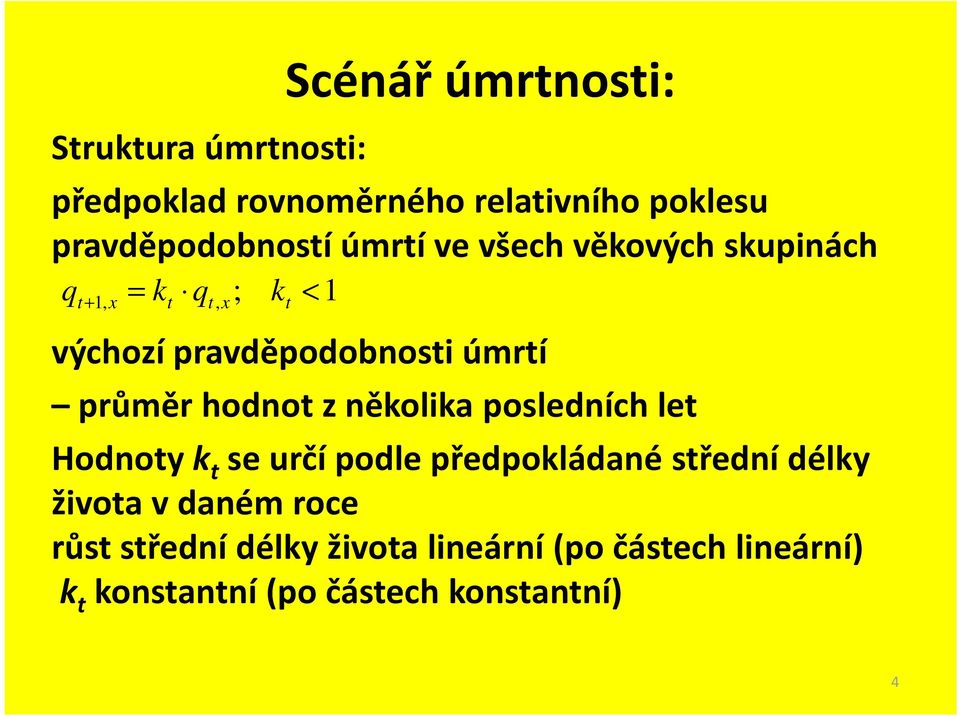 Scénář úmrtnosti:

Struktura úmrtnosti:

předpoklad rovnoměrného relativního poklesu pravděpodobností úmrtí ve všech věkových skupinách

$q_{t+1,x} = k_t \cdot q_{t,x}; \quad k_t < 1$

výchozí pravděpodobnosti úmrtí

– průměr hodnot z několika posledních let

Hodnoty $k_t$ se určí podle předpokládané střední délky života v daném roce

růst střední délky života lineární (po částech lineární)

$k_t$ konstantní (po částech konstantní)

4